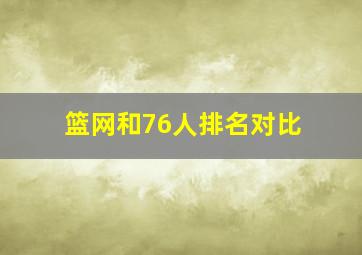 篮网和76人排名对比